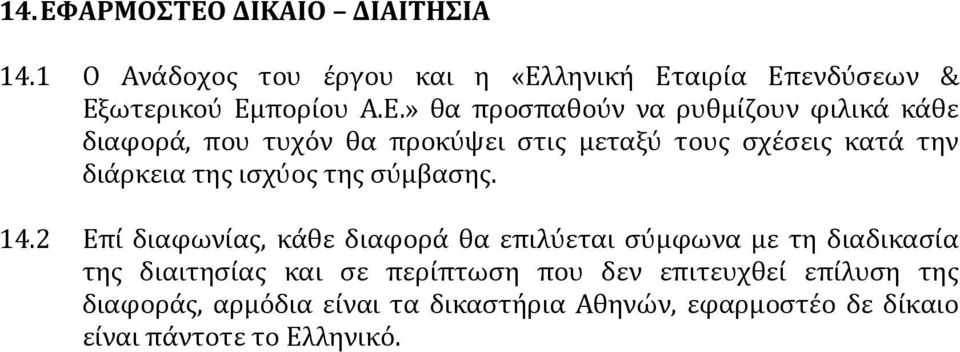 14. ΕΦΑΡΜΟΣΤΕΟ ΔΙΚΑΙΟ – ΔΙΑΙΤΗΣΙΑ

14.1 Ο Ανάδοχος του έργου και η «Ελληνική Εταιρία Επενδύσεων & Εξωτερικού Εμπορίου Α.Ε.» θα προσπαθούν να ρυθμίζουν φιλικά κάθε διαφορά, που τυχόν θα προκύψει στις μεταξύ τους σχέσεις κατά την διάρκεια της ισχύος της σύμβασης.

14.2 Επί διαφωνίας, κάθε διαφορά θα επιλύεται σύμφωνα με τη διαδικασία της διαιτησίας και σε περίπτωση που δεν επιτευχθεί επίλυση της διαφοράς, αρμόδια είναι τα δικαστήρια Αθηνών, εφαρμοστέο δε δίκαιο είναι πάντοτε το Ελληνικό.